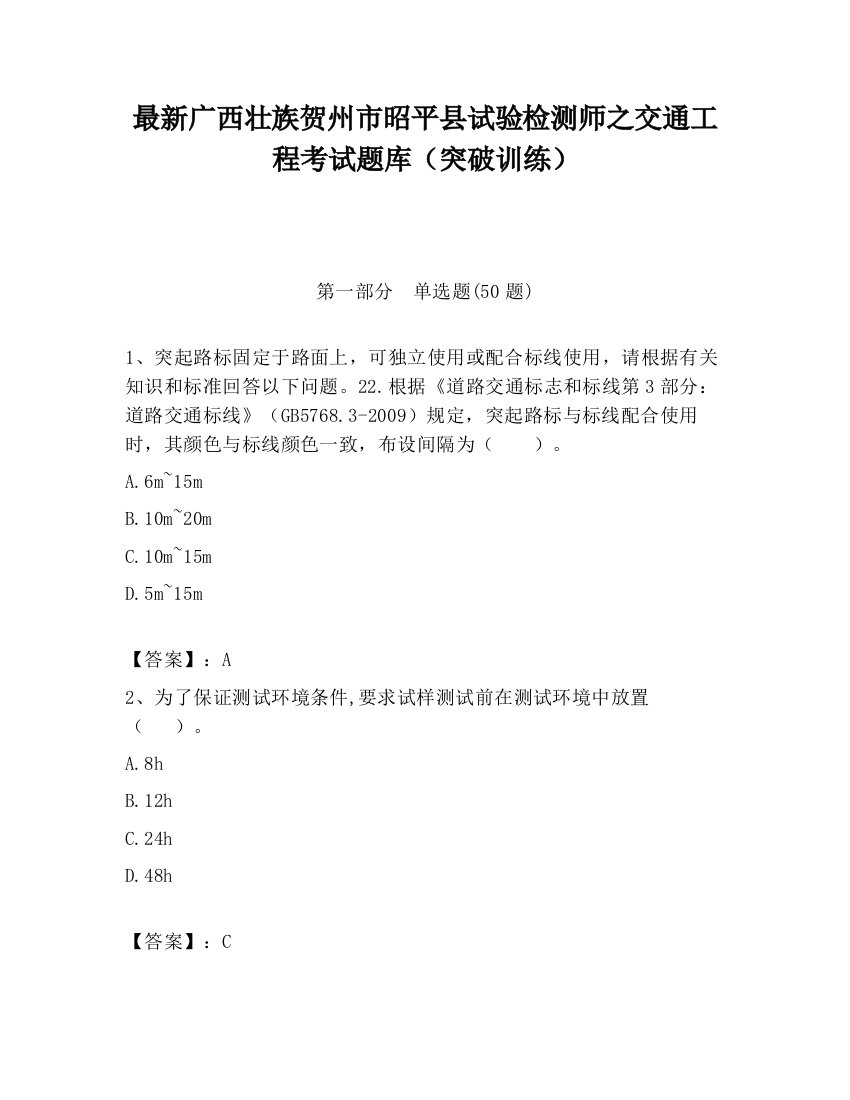 最新广西壮族贺州市昭平县试验检测师之交通工程考试题库（突破训练）

第一部分 单选题(50 题)

1、突起路标固定于路面上，可独立使用或配合标线使用，请根据有关知识和标准回答以下问题。22.根据《道路交通标志和标线第 3 部分：道路交通标线》（GB5768.3-2009）规定，突起路标与标线配合使用时，其颜色与标线颜色一致，布设间隔为（　　）。

A.6m~15m

B.10m~20m

C.10m~15m

D.5m~15m

【答案】：A

2、为了保证测试环境条件,要求试样测试前在测试环境中放置（　　）。

A.8h

B.12h

C.24h

D.48h

【答案】：C